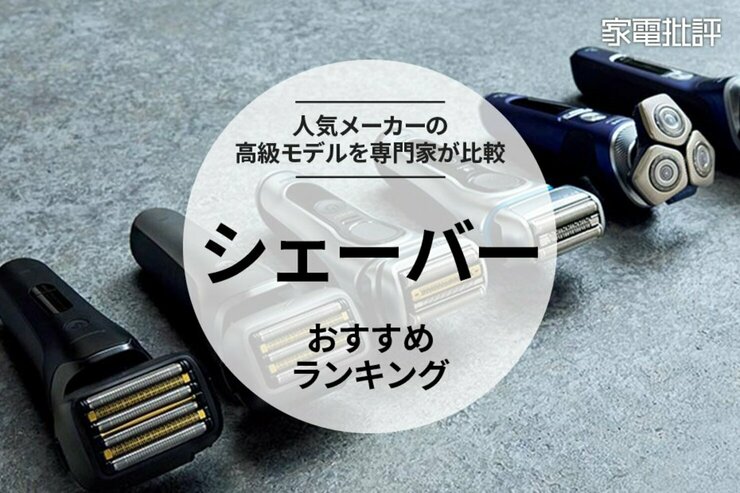 家電批評

人気メーカーの
高級モデルを専門家が比較

シェーバー

おすすめ
ランキング